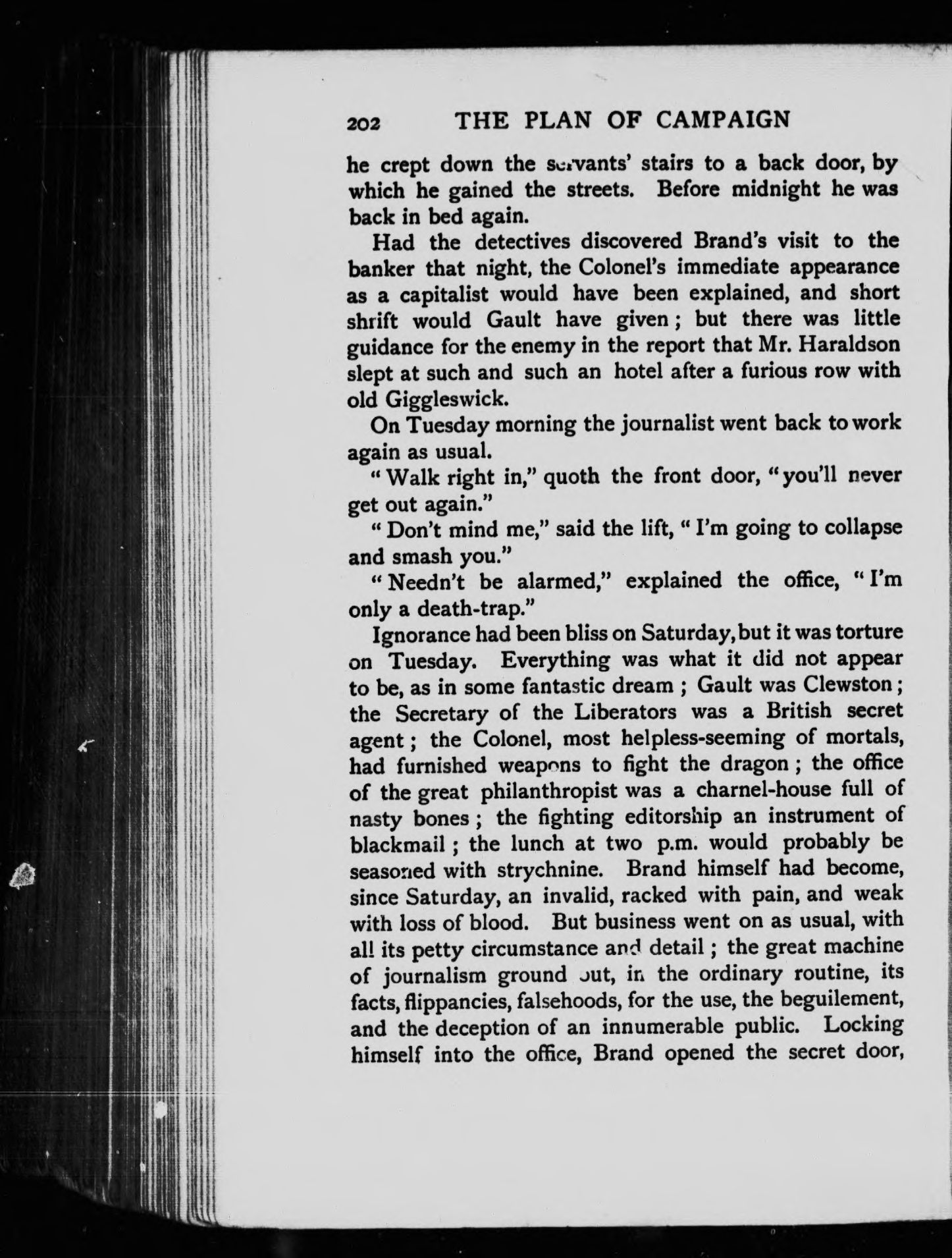 202 THE PLAN OF CAMPAIGN

he crept down the servants' stairs to a back door, by which he gained the streets. Before midnight he was back in bed again.

Had the detectives discovered Brand's visit to the banker that night, the Colonel's immediate appearance as a capitalist would have been explained, and short shrift would Gault have given; but there was little guidance for the enemy in the report that Mr. Haraldson slept at such and such an hotel after a furious row with old Giggleswick.

On Tuesday morning the journalist went back to work again as usual.

"Walk right in," quoth the front door, "you'll never get out again."

"Don't mind me," said the lift, "I'm going to collapse and smash you."

"Needn't be alarmed," explained the office, "I'm only a death-trap."

Ignorance had been bliss on Saturday, but it was torture on Tuesday. Everything was what it did not appear to be, as in some fantastic dream; Gault was Clewston; the Secretary of the Liberators was a British secret agent; the Colonel, most helpless-seeming of mortals, had furnished weapons to fight the dragon; the office of the great philanthropist was a charnel-house full of nasty bones; the fighting editorship an instrument of blackmail; the lunch at two p.m. would probably be seasoned with strychnine. Brand himself had become, since Saturday, an invalid, racked with pain, and weak with loss of blood. But business went on as usual, with all its petty circumstance and detail; the great machine of journalism ground out, in the ordinary routine, its facts, flippancies, falsehoods, for the use, the beguilement, and the deception of an innumerable public. Locking himself into the office, Brand opened the secret door,